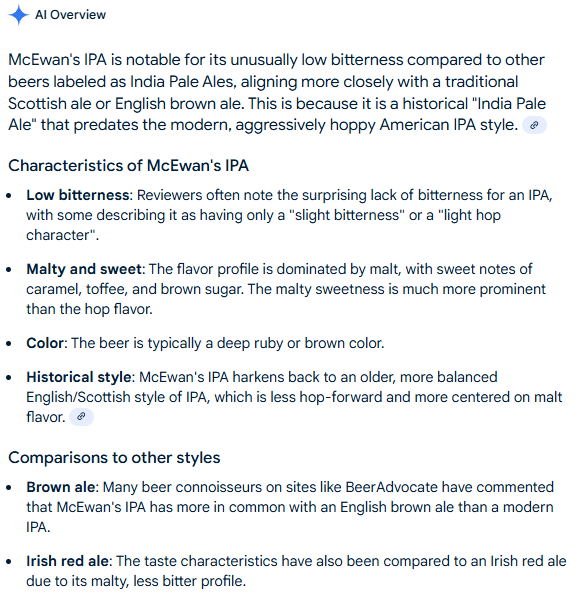 AI Overview

McEwan's IPA is notable for its unusually low bitterness compared to other beers labeled as India Pale Ales, aligning more closely with a traditional Scottish ale or English brown ale. This is because it is a historical "India Pale Ale" that predates the modern, aggressively hoppy American IPA style.

Characteristics of McEwan's IPA

- **Low bitterness**: Reviewers often note the surprising lack of bitterness for an IPA, with some describing it as having only a "slight bitterness" or a "light hop character".
- **Malty and sweet**: The flavor profile is dominated by malt, with sweet notes of caramel, toffee, and brown sugar. The malty sweetness is much more prominent than the hop flavor.
- **Color**: The beer is typically a deep ruby or brown color.
- **Historical style**: McEwan's IPA harkens back to an older, more balanced English/Scottish style of IPA, which is less hop-forward and more centered on malt flavor.

Comparisons to other styles

- **Brown ale**: Many beer connoisseurs on sites like BeerAdvocate have commented that McEwan's IPA has more in common with an English brown ale than a modern IPA.
- **Irish red ale**: The taste characteristics have also been compared to an Irish red ale due to its malty, less bitter profile.